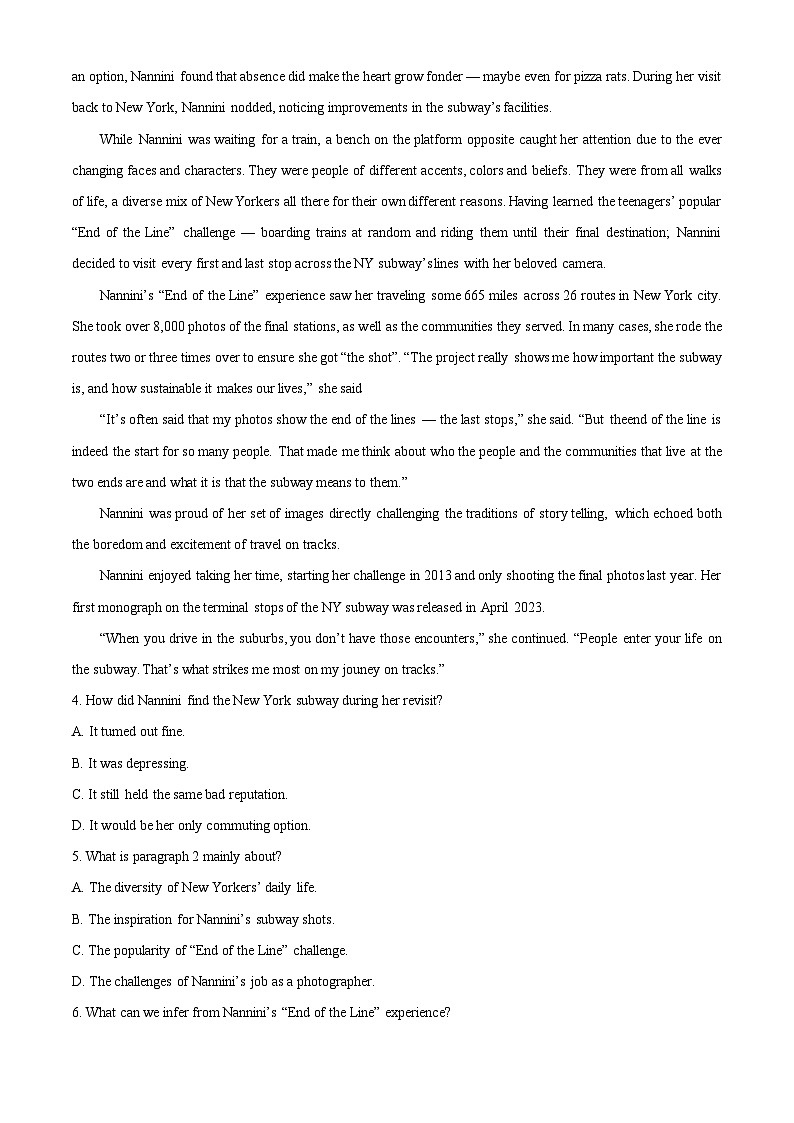 an option, Nannini found that absence did make the heart grow fonder — maybe even for pizza rats. During her visit back to New York, Nannini nodded, noticing improvements in the subway's facilities.

While Nannini was waiting for a train, a bench on the platform opposite caught her attention due to the ever changing faces and characters. They were people of different accents, colors and beliefs. They were from all walks of life, a diverse mix of New Yorkers all there for their own different reasons. Having learned the teenagers' popular "End of the Line" challenge — boarding trains at random and riding them until their final destination; Nannini decided to visit every first and last stop across the NY subway's lines with her beloved camera.

Nannini's "End of the Line" experience saw her traveling some 665 miles across 26 routes in New York city. She took over 8,000 photos of the final stations, as well as the communities they served. In many cases, she rode the routes two or three times over to ensure she got "the shot". "The project really shows me how important the subway is, and how sustainable it makes our lives," she said

"It's often said that my photos show the end of the lines — the last stops," she said. "But theend of the line is indeed the start for so many people. That made me think about who the people and the communities that live at the two ends are and what it is that the subway means to them."

Nannini was proud of her set of images directly challenging the traditions of story telling, which echoed both the boredom and excitement of travel on tracks.

Nannini enjoyed taking her time, starting her challenge in 2013 and only shooting the final photos last year. Her first monograph on the terminal stops of the NY subway was released in April 2023.

"When you drive in the suburbs, you don't have those encounters," she continued. "People enter your life on the subway. That's what strikes me most on my jouney on tracks."

4. How did Nannini find the New York subway during her revisit?

A. It turned out fine.

B. It was depressing.

C. It still held the same bad reputation.

D. It would be her only commuting option.

5. What is paragraph 2 mainly about?

A. The diversity of New Yorkers' daily life.

B. The inspiration for Nannini's subway shots.

C. The popularity of "End of the Line" challenge.

D. The challenges of Nannini's job as a photographer.

6. What can we infer from Nannini's "End of the Line" experience?